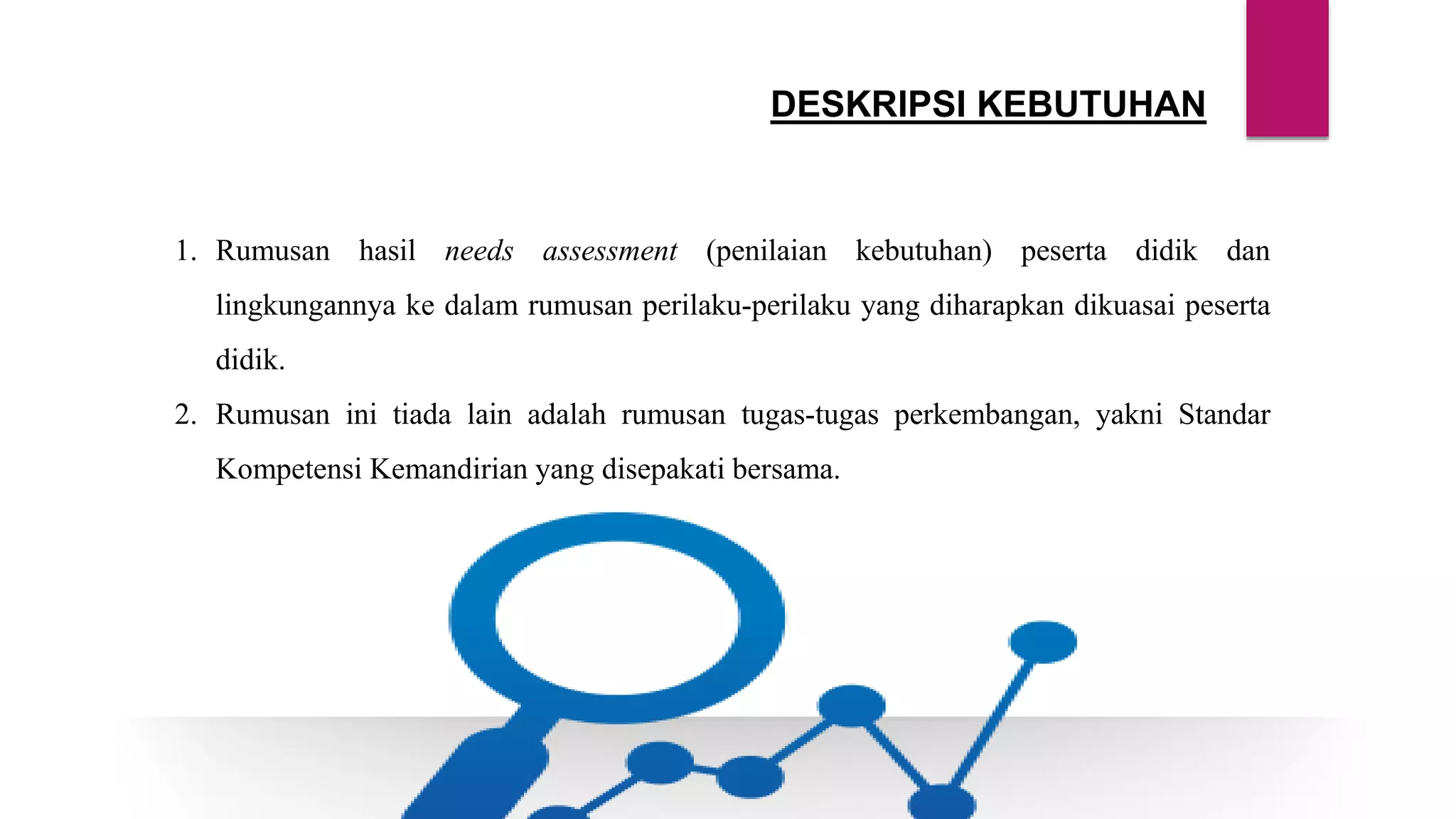 DESKRIPSI KEBUTUHAN

1. Rumusan hasil needs assessment (penilaian kebutuhan) peserta didik dan lingkungannya ke dalam rumusan perilaku-perilaku yang diharapkan dikuasai peserta didik.

2. Rumusan ini tiada lain adalah rumusan tugas-tugas perkembangan, yakni Standar Kompetensi Kemandirian yang disepakati bersama.